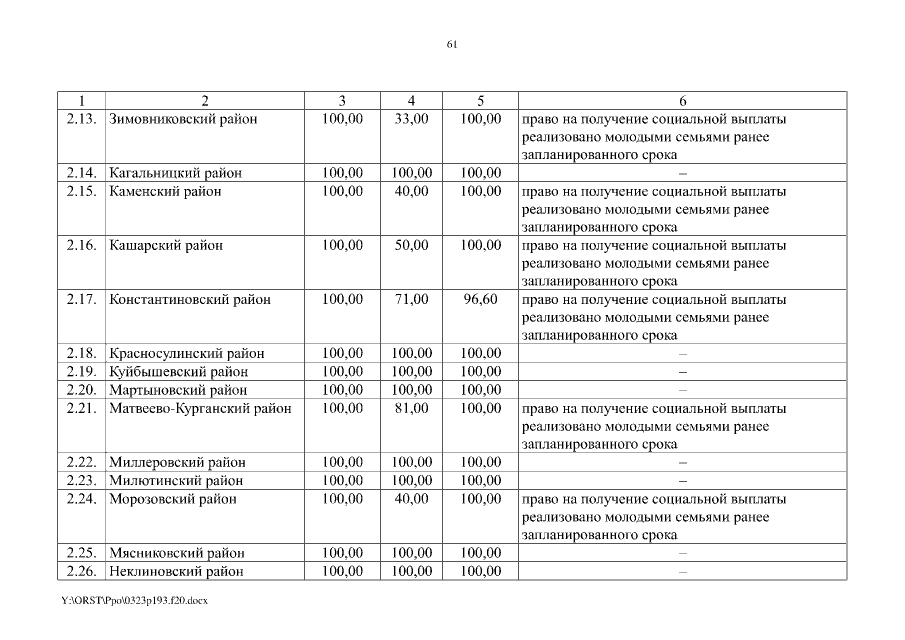 61

| 1 | 2 | 3 | 4 | 5 | 6 |
|---|---|---|---|---|---|
| 2.13. | Зимовниковский район | 100,00 | 33,00 | 100,00 | право на получение социальной выплаты реализовано молодыми семьями ранее запланированного срока |
| 2.14. | Кагальницкий район | 100,00 | 100,00 | 100,00 | – |
| 2.15. | Каменский район | 100,00 | 40,00 | 100,00 | право на получение социальной выплаты реализовано молодыми семьями ранее запланированного срока |
| 2.16. | Кашарский район | 100,00 | 50,00 | 100,00 | право на получение социальной выплаты реализовано молодыми семьями ранее запланированного срока |
| 2.17. | Константиновский район | 100,00 | 71,00 | 96,60 | право на получение социальной выплаты реализовано молодыми семьями ранее запланированного срока |
| 2.18. | Красносулинский район | 100,00 | 100,00 | 100,00 | – |
| 2.19. | Куйбышевский район | 100,00 | 100,00 | 100,00 | – |
| 2.20. | Мартыновский район | 100,00 | 100,00 | 100,00 | – |
| 2.21. | Матвеево-Курганский район | 100,00 | 81,00 | 100,00 | право на получение социальной выплаты реализовано молодыми семьями ранее запланированного срока |
| 2.22. | Миллеровский район | 100,00 | 100,00 | 100,00 | – |
| 2.23. | Милютинский район | 100,00 | 100,00 | 100,00 | – |
| 2.24. | Морозовский район | 100,00 | 40,00 | 100,00 | право на получение социальной выплаты реализовано молодыми семьями ранее запланированного срока |
| 2.25. | Мясниковский район | 100,00 | 100,00 | 100,00 | – |
| 2.26. | Неклиновский район | 100,00 | 100,00 | 100,00 | – |

Y:\ORST\Ppo\0323p193.f20.docx